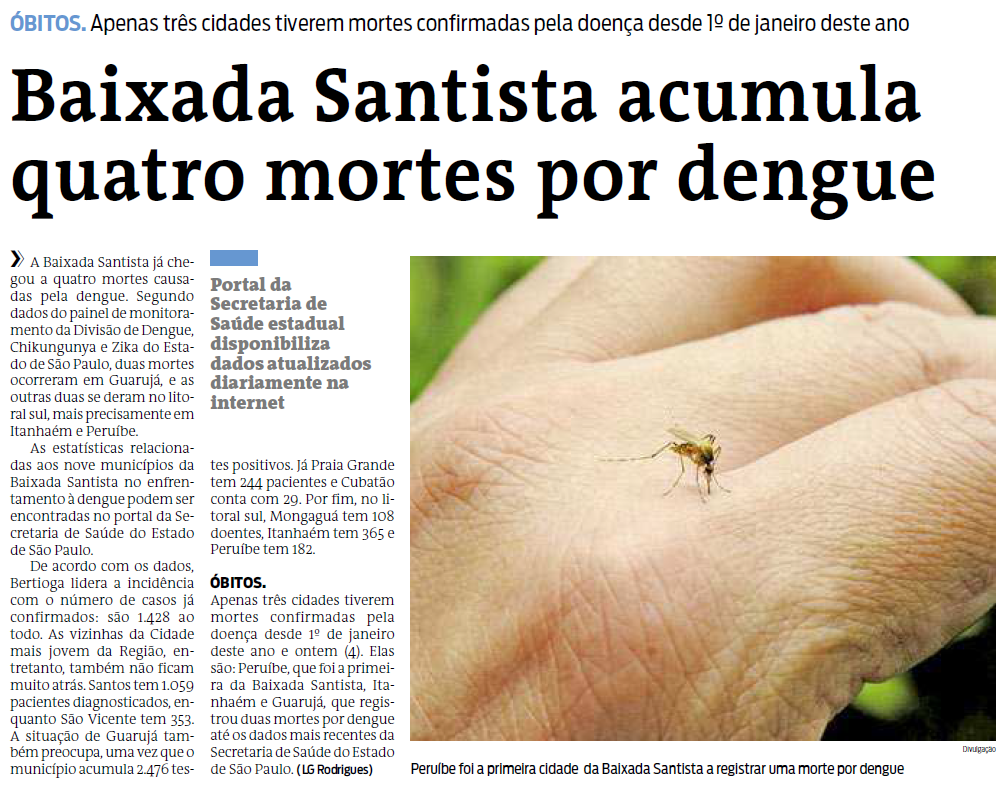 ÓBITOS. Apenas três cidades tiverem mortes confirmadas pela doença desde 1º de janeiro deste ano

Baixada Santista acumula quatro mortes por dengue

» A Baixada Santista já chegou a quatro mortes causadas pela dengue. Segundo dados do painel de monitoramento da Divisão de Dengue, Chikungunya e Zika do Estado de São Paulo, duas mortes ocorreram em Guarujá, e as outras duas se deram no litoral sul, mais precisamente em Itanhaém e Peruíbe.

As estatísticas relacionadas aos nove municípios da Baixada Santista no enfrentamento à dengue podem ser encontradas no portal da Secretaria de Saúde do Estado de São Paulo.

De acordo com os dados, Bertioga lidera a incidência com o número de casos já confirmados: são 1.428 ao todo. As vizinhas da Cidade mais jovem da Região, entretanto, também não ficam muito atrás. Santos tem 1.059 pacientes diagnosticados, enquanto São Vicente tem 353. A situação de Guarujá também preocupa, uma vez que o município acumula 2.476 testes positivos. Já Praia Grande tem 244 pacientes e Cubatão conta com 29. Por fim, no litoral sul, Mongaguá tem 108 doentes, Itanhaém tem 365 e Peruíbe tem 182.

Portal da Secretaria de Saúde estadual disponibiliza dados atualizados diariamente na internet

ÓBITOS.
Apenas três cidades tiverem mortes confirmadas pela doença desde 1º de janeiro deste ano e ontem (4). Elas são: Peruíbe, que foi a primeira da Baixada Santista, Itanhaém e Guarujá, que registrou duas mortes por dengue até os dados mais recentes da Secretaria de Saúde do Estado de São Paulo. (LG Rodrigues)

Divulgação

Peruíbe foi a primeira cidade da Baixada Santista a registrar uma morte por dengue